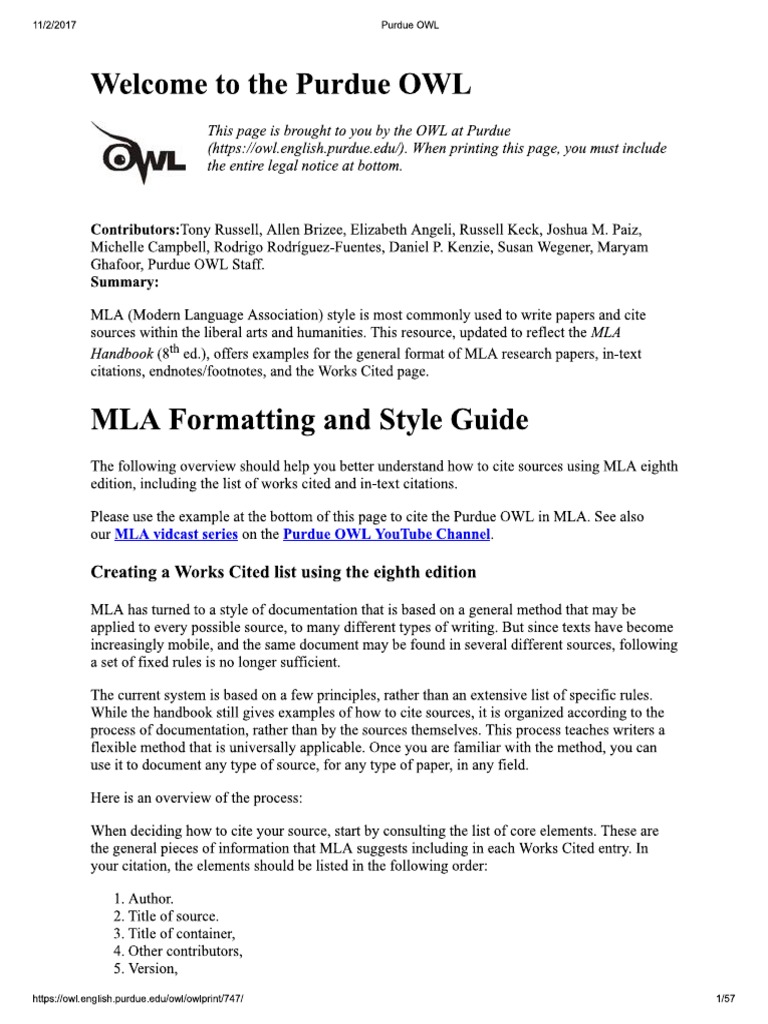 11/2/2017 Purdue OWL

Welcome to the Purdue OWL

OWL

This page is brought to you by the OWL at Purdue (https://owl.english.purdue.edu/). When printing this page, you must include the entire legal notice at bottom.

Contributors:Tony Russell, Allen Brizee, Elizabeth Angeli, Russell Keck, Joshua M. Paiz, Michelle Campbell, Rodrigo Rodríguez-Fuentes, Daniel P. Kenzie, Susan Wegener, Maryam Ghafoor, Purdue OWL Staff.
Summary:

MLA (Modern Language Association) style is most commonly used to write papers and cite sources within the liberal arts and humanities. This resource, updated to reflect the MLA Handbook ($8^{th}$ ed.), offers examples for the general format of MLA research papers, in-text citations, endnotes/footnotes, and the Works Cited page.

MLA Formatting and Style Guide

The following overview should help you better understand how to cite sources using MLA eighth edition, including the list of works cited and in-text citations.

Please use the example at the bottom of this page to cite the Purdue OWL in MLA. See also our MLA vidcast series on the Purdue OWL YouTube Channel.

Creating a Works Cited list using the eighth edition

MLA has turned to a style of documentation that is based on a general method that may be applied to every possible source, to many different types of writing. But since texts have become increasingly mobile, and the same document may be found in several different sources, following a set of fixed rules is no longer sufficient.

The current system is based on a few principles, rather than an extensive list of specific rules. While the handbook still gives examples of how to cite sources, it is organized according to the process of documentation, rather than by the sources themselves. This process teaches writers a flexible method that is universally applicable. Once you are familiar with the method, you can use it to document any type of source, for any type of paper, in any field.

Here is an overview of the process:

When deciding how to cite your source, start by consulting the list of core elements. These are the general pieces of information that MLA suggests including in each Works Cited entry. In your citation, the elements should be listed in the following order:

1. Author.
2. Title of source.
3. Title of container,
4. Other contributors,
5. Version,

https://owl.english.purdue.edu/owl/owlprint/747/ 1/57